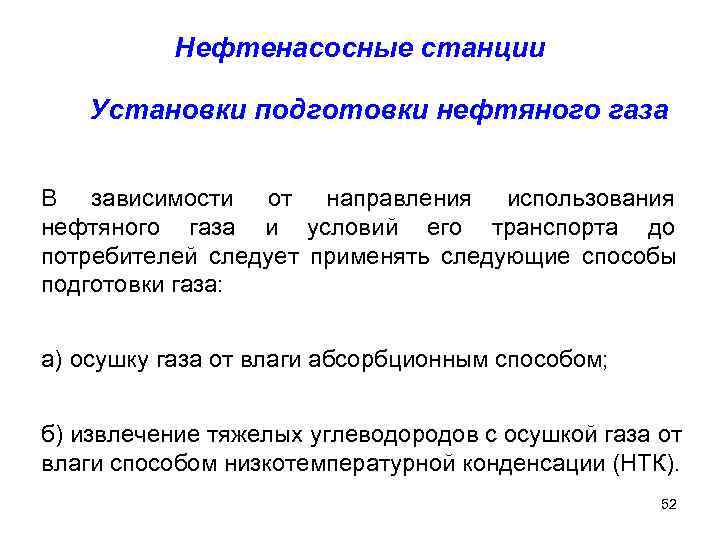 Нефтенасосные станции

Установки подготовки нефтяного газа

В зависимости от направления использования нефтяного газа и условий его транспорта до потребителей следует применять следующие способы подготовки газа:

а) осушку газа от влаги абсорбционным способом;

б) извлечение тяжелых углеводородов с осушкой газа от влаги способом низкотемпературной конденсации (НТК).

52